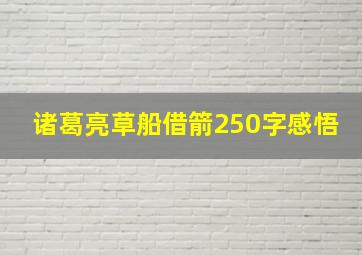 诸葛亮草船借箭250字感悟